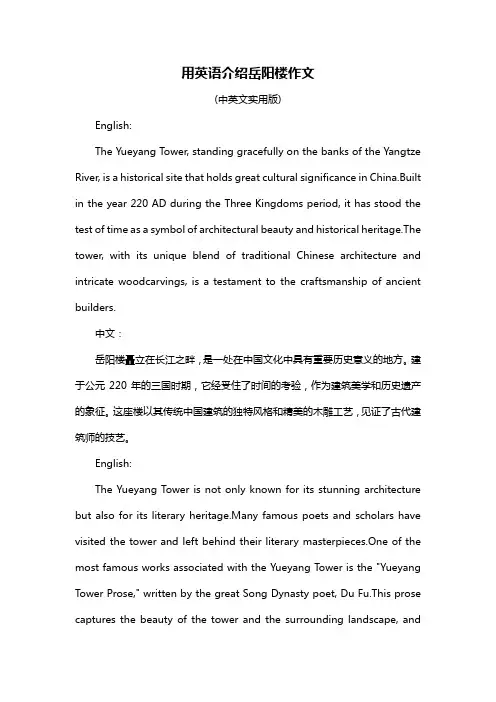 用英语介绍岳阳楼作文

(中英文实用版)

English:

The Yueyang Tower, standing gracefully on the banks of the Yangtze River, is a historical site that holds great cultural significance in China.Built in the year 220 AD during the Three Kingdoms period, it has stood the test of time as a symbol of architectural beauty and historical heritage.The tower, with its unique blend of traditional Chinese architecture and intricate woodcarvings, is a testament to the craftsmanship of ancient builders.

中文：

岳阳楼矗立在长江之畔，是一处在中国文化中具有重要历史意义的地方。建于公元 220 年的三国时期，它经受住了时间的考验，作为建筑美学和历史遗产的象征。这座楼以其传统中国建筑的独特风格和精美的木雕工艺，见证了古代建筑师的技艺。

English:

The Yueyang Tower is not only known for its stunning architecture but also for its literary heritage.Many famous poets and scholars have visited the tower and left behind their literary masterpieces.One of the most famous works associated with the Yueyang Tower is the "Yueyang Tower Prose," written by the great Song Dynasty poet, Du Fu.This prose captures the beauty of the tower and the surrounding landscape, and